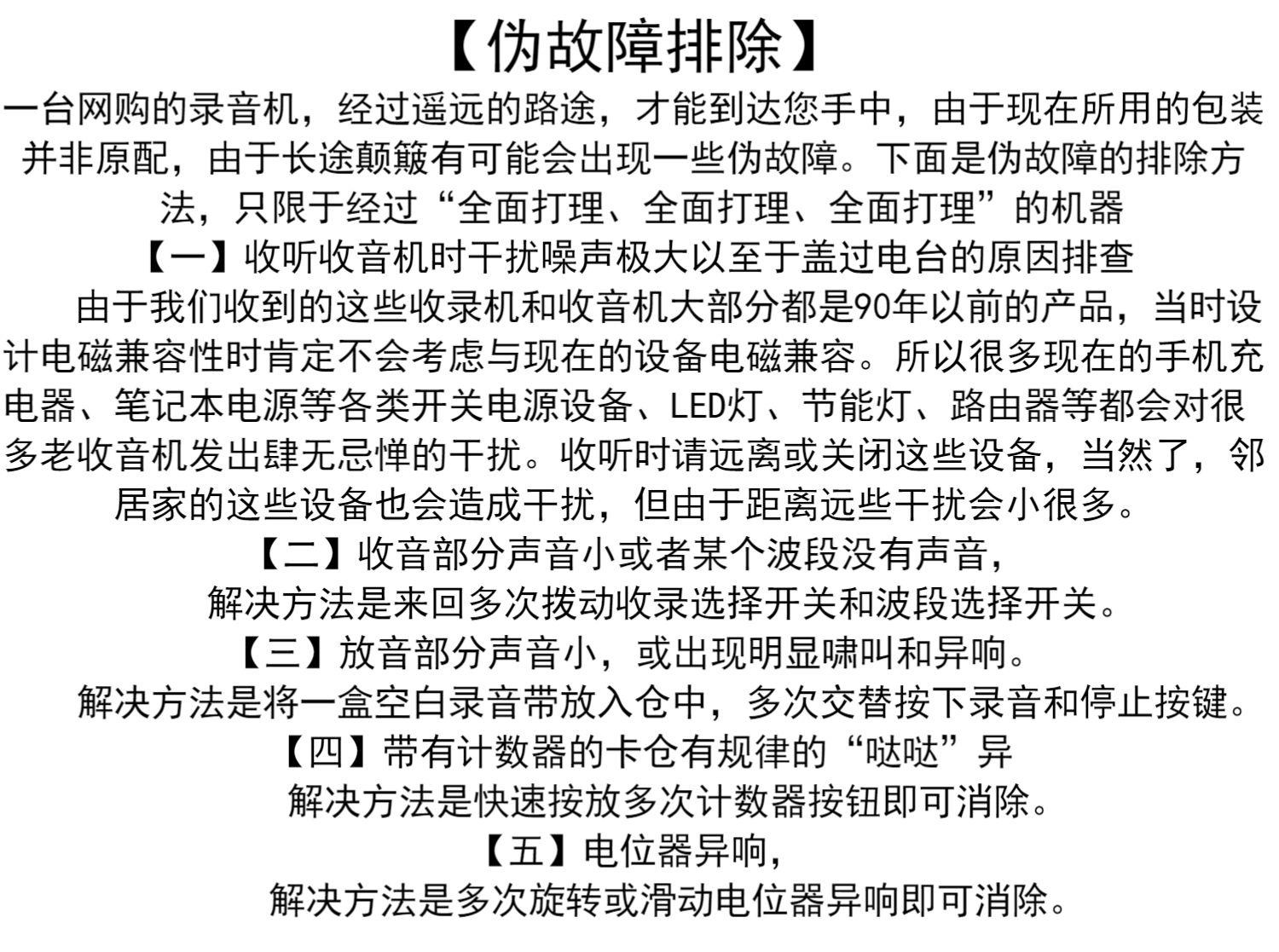 【伪故障排除】

一台网购的录音机，经过遥远的路途，才能到达您手中，由于现在所用的包装并非原配，由于长途颠簸有可能会出现一些伪故障。下面是伪故障的排除方法，只限于经过“全面打理、全面打理、全面打理”的机器

【一】收听收音机时干扰噪声极大以至于盖过电台的原因排查

由于我们收到的这些收录机和收音机大部分都是90年以前的产品，当时设计电磁兼容性时肯定不会考虑与现在的设备电磁兼容。所以很多现在的手机充电器、笔记本电源等各类开关电源设备、LED灯、节能灯、路由器等都会对很多老收音机发出肆无忌惮的干扰。收听时请远离或关闭这些设备，当然了，邻居家的这些设备也会造成干扰，但由于距离远些干扰会小很多。

【二】收音部分声音小或者某个波段没有声音，

解决方法是来回多次拨动收录选择开关和波段选择开关。

【三】放音部分声音小，或出现明显啸叫和异响。

解决方法是将一盒空白录音带放入仓中，多次交替按下录音和停止按键。

【四】带有计数器的卡仓有规律的“哒哒”异

解决方法是快速按放多次计数器按钮即可消除。

【五】电位器异响，

解决方法是多次旋转或滑动电位器异响即可消除。